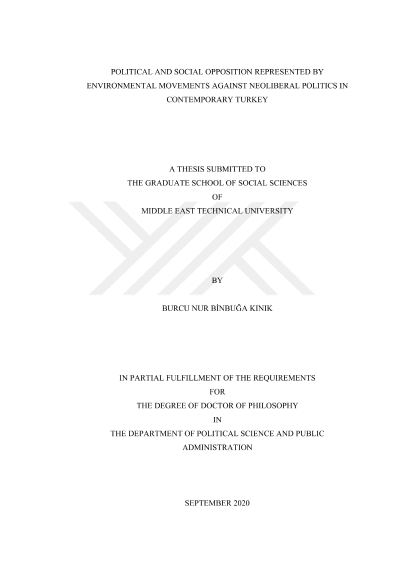 POLITICAL AND SOCIAL OPPOSITION REPRESENTED BY ENVIRONMENTAL MOVEMENTS AGAINST NEOLIBERAL POLITICS IN CONTEMPORARY TURKEY

A THESIS SUBMITTED TO
THE GRADUATE SCHOOL OF SOCIAL SCIENCES
OF
MIDDLE EAST TECHNICAL UNIVERSITY

BY

BURCU NUR BİNBUĞA KINIK

IN PARTIAL FULFILLMENT OF THE REQUIREMENTS
FOR
THE DEGREE OF DOCTOR OF PHILOSOPHY
IN
THE DEPARTMENT OF POLITICAL SCIENCE AND PUBLIC ADMINISTRATION

SEPTEMBER 2020